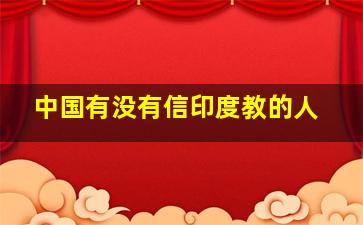 中国有没有信印度教的人